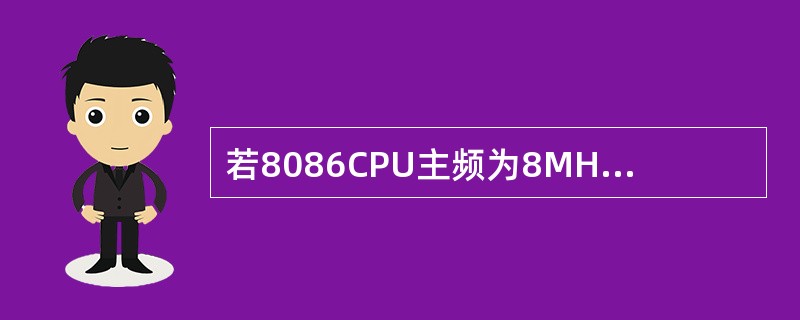 若8086CPU主频为8MH...